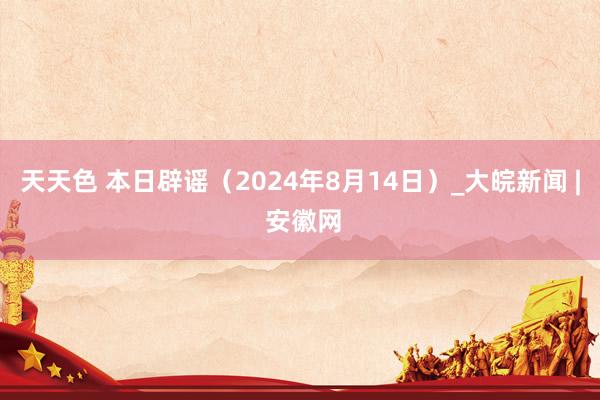 天天色 本日辟谣（2024年8月14日）_大皖新闻 | 安徽网